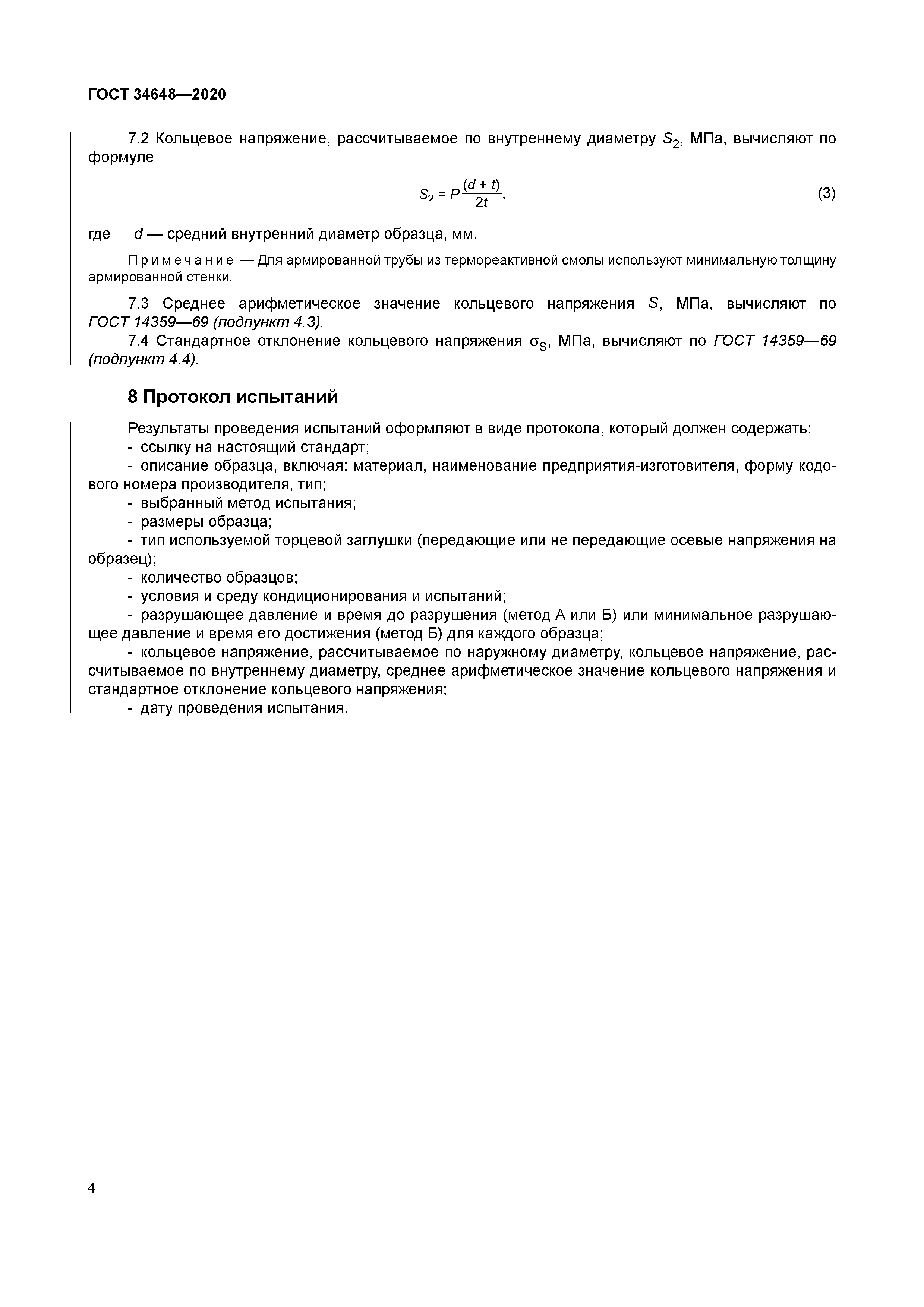 ГОСТ 34648—2020

7.2 Кольцевое напряжение, рассчитываемое по внутреннему диаметру $S_2$, МПа, вычисляют по формуле

$S_2 = P\frac{(d + t)}{2t}$, (3)

где $d$ — средний внутренний диаметр образца, мм.

Примечание — Для армированной трубы из термореактивной смолы используют минимальную толщину армированной стенки.

7.3 Среднее арифметическое значение кольцевого напряжения $\overline{S}$, МПа, вычисляют по ГОСТ 14359—69 (подпункт 4.3).

7.4 Стандартное отклонение кольцевого напряжения $\sigma_S$, МПа, вычисляют по ГОСТ 14359—69 (подпункт 4.4).

8 Протокол испытаний

Результаты проведения испытаний оформляют в виде протокола, который должен содержать:
- ссылку на настоящий стандарт;
- описание образца, включая: материал, наименование предприятия-изготовителя, форму кодового номера производителя, тип;
- выбранный метод испытания;
- размеры образца;
- тип используемой торцевой заглушки (передающие или не передающие осевые напряжения на образец);
- количество образцов;
- условия и среду кондиционирования и испытаний;
- разрушающее давление и время до разрушения (метод А или Б) или минимальное разрушающее давление и время его достижения (метод Б) для каждого образца;
- кольцевое напряжение, рассчитываемое по наружному диаметру, кольцевое напряжение, рассчитываемое по внутреннему диаметру, среднее арифметическое значение кольцевого напряжения и стандартное отклонение кольцевого напряжения;
- дату проведения испытания.

4